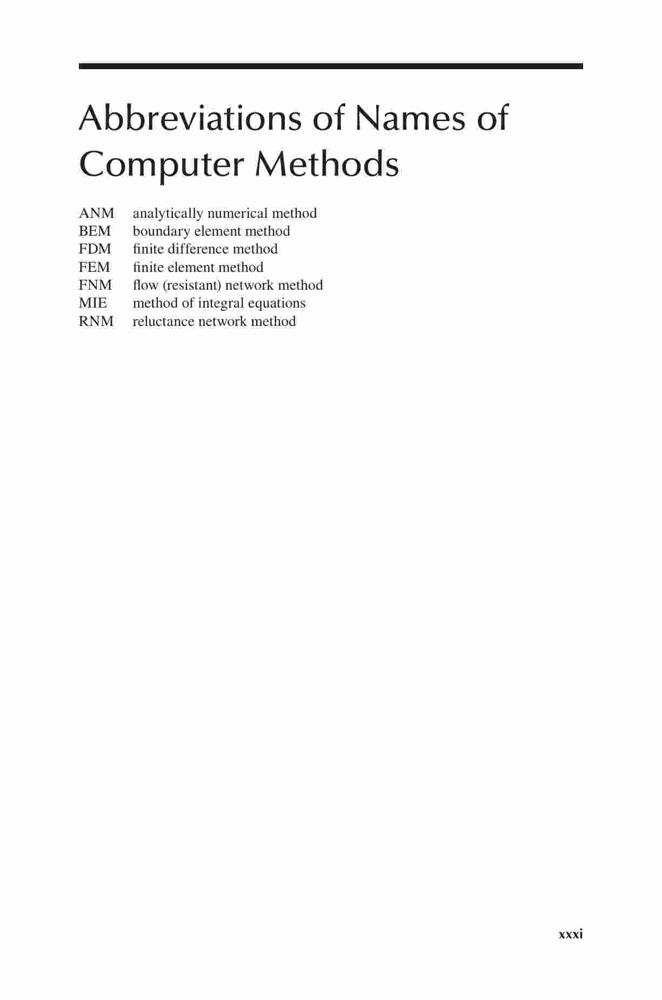 Abbreviations of Names of Computer Methods

ANM analytically numerical method
BEM boundary element method
FDM finite difference method
FEM finite element method
FNM flow (resistant) network method
MIE method of integral equations
RNM reluctance network method

xxxi